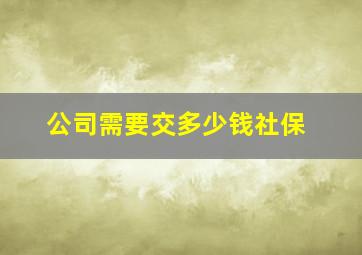 公司需要交多少钱社保